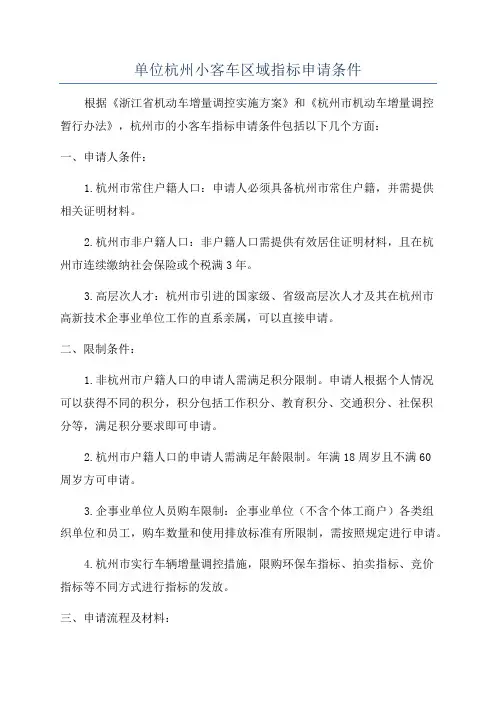 单位杭州小客车区域指标申请条件

根据《浙江省机动车增量调控实施方案》和《杭州市机动车增量调控暂行办法》，杭州市的小客车指标申请条件包括以下几个方面：

一、申请人条件：

1.杭州市常住户籍人口：申请人必须具备杭州市常住户籍，并需提供相关证明材料。

2.杭州市非户籍人口：非户籍人口需提供有效居住证明材料，且在杭州市连续缴纳社会保险或个税满3年。

3.高层次人才：杭州市引进的国家级、省级高层次人才及其在杭州市高新技术企事业单位工作的直系亲属，可以直接申请。

二、限制条件：

1.非杭州市户籍人口的申请人需满足积分限制。申请人根据个人情况可以获得不同的积分，积分包括工作积分、教育积分、交通积分、社保积分等，满足积分要求即可申请。

2.杭州市户籍人口的申请人需满足年龄限制。年满18周岁且不满60周岁方可申请。

3.企事业单位人员购车限制：企事业单位（不含个体工商户）各类组织单位和员工，购车数量和使用排放标准有所限制，需按照规定进行申请。

4.杭州市实行车辆增量调控措施，限购环保车指标、拍卖指标、竞价指标等不同方式进行指标的发放。

三、申请流程及材料：